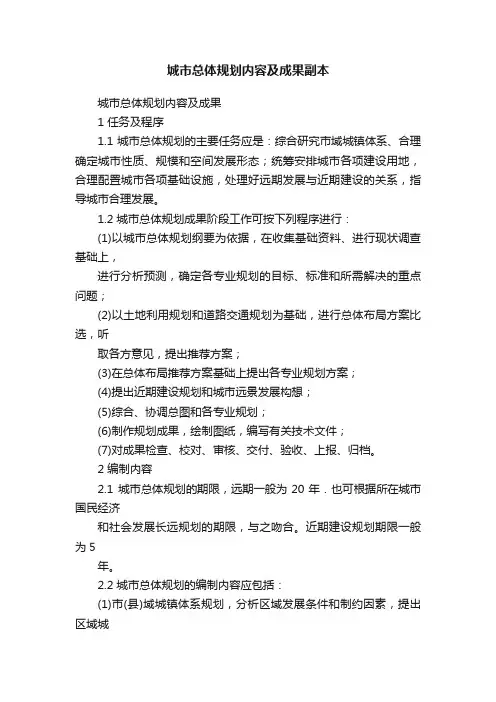 城市总体规划内容及成果副本

城市总体规划内容及成果

1 任务及程序

1.1 城市总体规划的主要任务应是：综合研究市域城镇体系、合理确定城市性质、规模和空间发展形态；统筹安排城市各项建设用地，合理配置城市各项基础设施，处理好远期发展与近期建设的关系，指导城市合理发展。

1.2 城市总体规划成果阶段工作可按下列程序进行：

(1)以城市总体规划纲要为依据，在收集基础资料、进行现状调查基础上，

进行分析预测，确定各专业规划的目标、标准和所需解决的重点问题；

(2)以土地利用规划和道路交通规划为基础，进行总体布局方案比选，听

取各方意见，提出推荐方案；

(3)在总体布局推荐方案基础上提出各专业规划方案；

(4)提出近期建设规划和城市远景发展构想；

(5)综合、协调总图和各专业规划；

(6)制作规划成果，绘制图纸，编写有关技术文件；

(7)对成果检查、校对、审核、交付、验收、上报、归档。

2 编制内容

2.1 城市总体规划的期限，远期一般为 20 年．也可根据所在城市国民经济

和社会发展长远规划的期限，与之吻合。近期建设规划期限一般为 5

年。

2.2 城市总体规划的编制内容应包括：

(1)市(县)域城镇体系规划，分析区域发展条件和制约因素，提出区域城